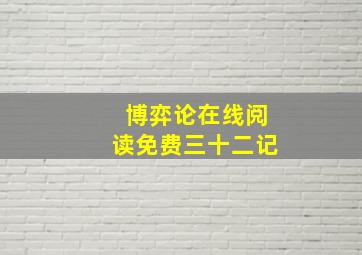 博弈论在线阅读免费三十二记